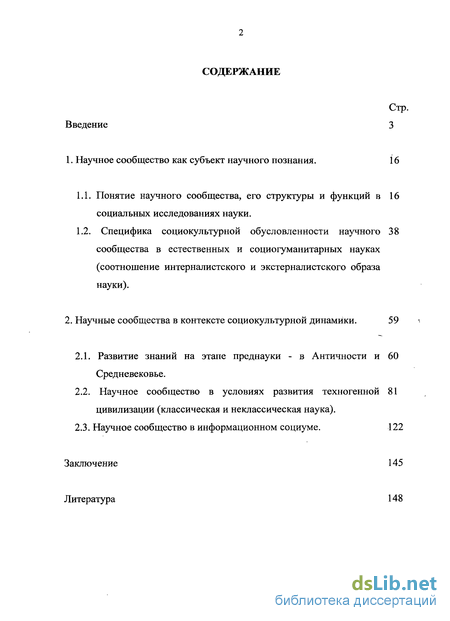 2

СОДЕРЖАНИЕ

Стр.

Введение 3

1. Научное сообщество как субъект научного познания. 16

1.1. Понятие научного сообщества, его структуры и функций в социальных исследованиях науки. 16

1.2. Специфика социокультурной обусловленности научного сообщества в естественных и социогуманитарных науках (соотношение интерналистского и экстерналистского образа науки). 38

2. Научные сообщества в контексте социокультурной динамики. 59

2.1. Развитие знаний на этапе преднауки - в Античности и Средневековье. 60

2.2. Научное сообщество в условиях развития техногенной цивилизации (классическая и неклассическая наука). 81

2.3. Научное сообщество в информационном социуме. 122

Заключение 145

Литература 148

dsLib.net
библиотека диссертаций